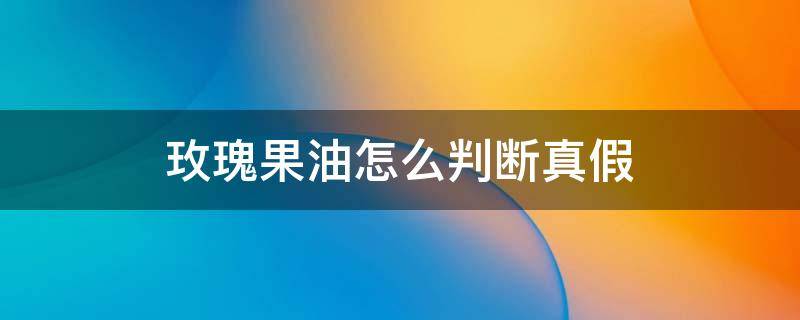 玫瑰果油怎么判断真假